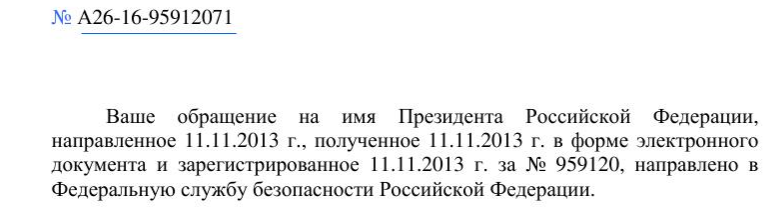 № А26-16-95912071

Ваше обращение на имя Президента Российской Федерации, направленное 11.11.2013 г., полученное 11.11.2013 г. в форме электронного документа и зарегистрированное 11.11.2013 г. за № 959120, направлено в Федеральную службу безопасности Российской Федерации.